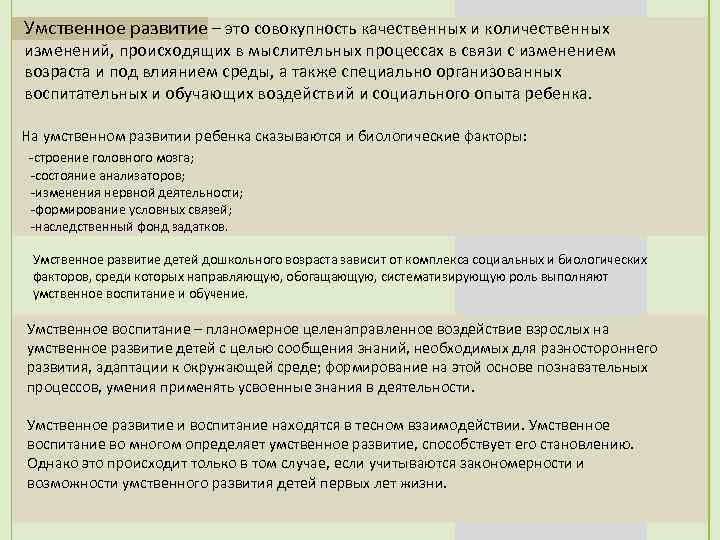 Умственное развитие – это совокупность качественных и количественных изменений, происходящих в мыслительных процессах в связи с изменением возраста и под влиянием среды, а также специально организованных воспитательных и обучающих воздействий и социального опыта ребенка.

На умственном развитии ребенка сказываются и биологические факторы:
-строение головного мозга;
-состояние анализаторов;
-изменения нервной деятельности;
-формирование условных связей;
-наследственный фонд задатков.

Умственное развитие детей дошкольного возраста зависит от комплекса социальных и биологических факторов, среди которых направляющую, обогащающую, систематизирующую роль выполняют умственное воспитание и обучение.

Умственное воспитание – планомерное целенаправленное воздействие взрослых на умственное развитие детей с целью сообщения знаний, необходимых для разностороннего развития, адаптации к окружающей среде; формирование на этой основе познавательных процессов, умения применять усвоенные знания в деятельности.

Умственное развитие и воспитание находятся в тесном взаимодействии. Умственное воспитание во многом определяет умственное развитие, способствует его становлению. Однако это происходит только в том случае, если учитываются закономерности и возможности умственного развития детей первых лет жизни.